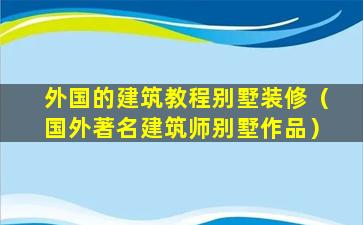 外国的建筑教程别墅装修（国外著名建筑师别墅作品）